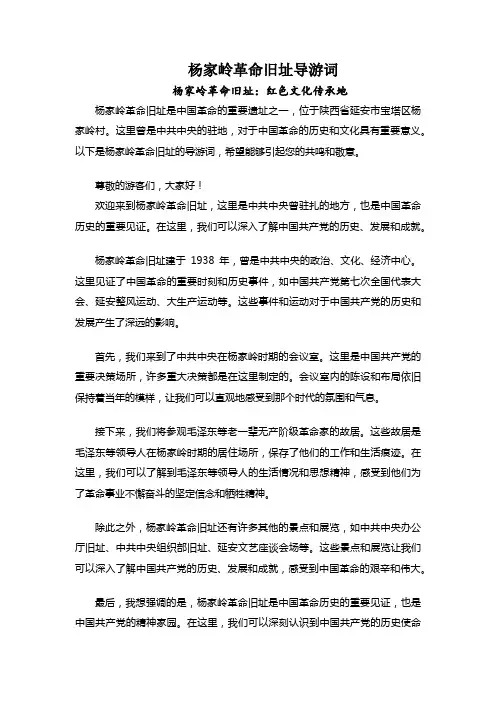 杨家岭革命旧址导游词

杨家岭革命旧址：红色文化传承地

杨家岭革命旧址是中国革命的重要遗址之一，位于陕西省延安市宝塔区杨家岭村。这里曾是中共中央的驻地，对于中国革命的历史和文化具有重要意义。以下是杨家岭革命旧址的导游词，希望能够引起您的共鸣和敬意。

尊敬的游客们，大家好！

欢迎来到杨家岭革命旧址，这里是中共中央曾驻扎的地方，也是中国革命历史的重要见证。在这里，我们可以深入了解中国共产党的历史、发展和成就。

杨家岭革命旧址建于 1938 年，曾是中共中央的政治、文化、经济中心。这里见证了中国革命的重要时刻和历史事件，如中国共产党第七次全国代表大会、延安整风运动、大生产运动等。这些事件和运动对于中国共产党的历史和发展产生了深远的影响。

首先，我们来到了中共中央在杨家岭时期的会议室。这里是中国共产党的重要决策场所，许多重大决策都是在这里制定的。会议室内的陈设和布局依旧保持着当年的模样，让我们可以直观地感受到那个时代的氛围和气息。

接下来，我们将参观毛泽东等老一辈无产阶级革命家的故居。这些故居是毛泽东等领导人在杨家岭时期的居住场所，保存了他们的工作和生活痕迹。在这里，我们可以了解到毛泽东等领导人的生活情况和思想精神，感受到他们为了革命事业不懈奋斗的坚定信念和牺牲精神。

除此之外，杨家岭革命旧址还有许多其他的景点和展览，如中共中央办公厅旧址、中共中央组织部旧址、延安文艺座谈会场等。这些景点和展览让我们可以深入了解中国共产党的历史、发展和成就，感受到中国革命的艰辛和伟大。

最后，我想强调的是，杨家岭革命旧址是中国革命历史的重要见证，也是中国共产党的精神家园。在这里，我们可以深刻认识到中国共产党的历史使命